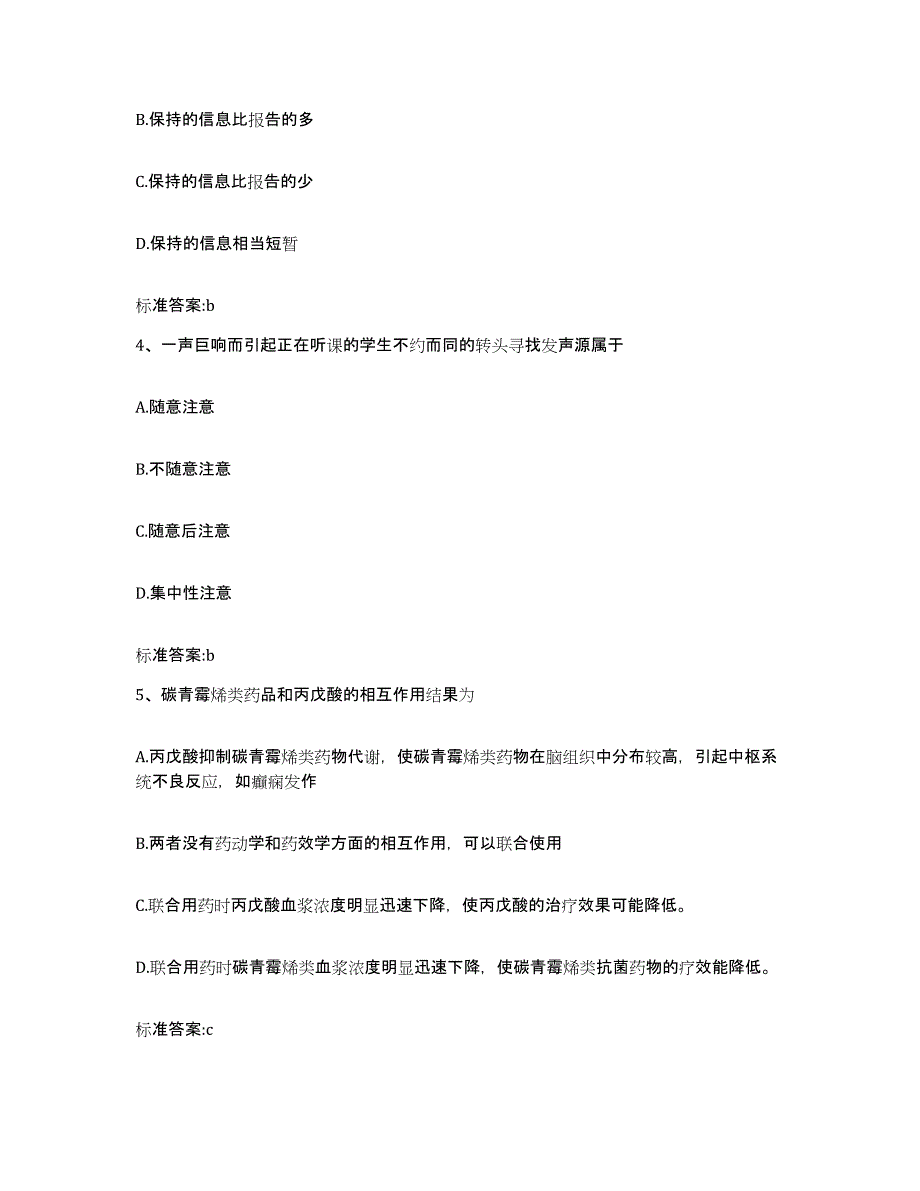 B.保持的信息比报告的多

C.保持的信息比报告的少

D.保持的信息相当短暂

标准答案:b

4、一声巨响而引起正在听课的学生不约而同的转头寻找发声源属于

A.随意注意

B.不随意注意

C.随意后注意

D.集中性注意

标准答案:b

5、碳青霉烯类药品和丙戊酸的相互作用结果为

A.丙戊酸抑制碳青霉烯类药物代谢，使碳青霉烯类药物在脑组织中分布较高，引起中枢系统不良反应，如癫痫发作

B.两者没有药动学和药效学方面的相互作用，可以联合使用

C.联合用药时丙戊酸血浆浓度明显迅速下降，使丙戊酸的治疗效果可能降低。

D.联合用药时碳青霉烯类血浆浓度明显迅速下降，使碳青霉烯类抗菌药物的疗效能降低。

标准答案:c